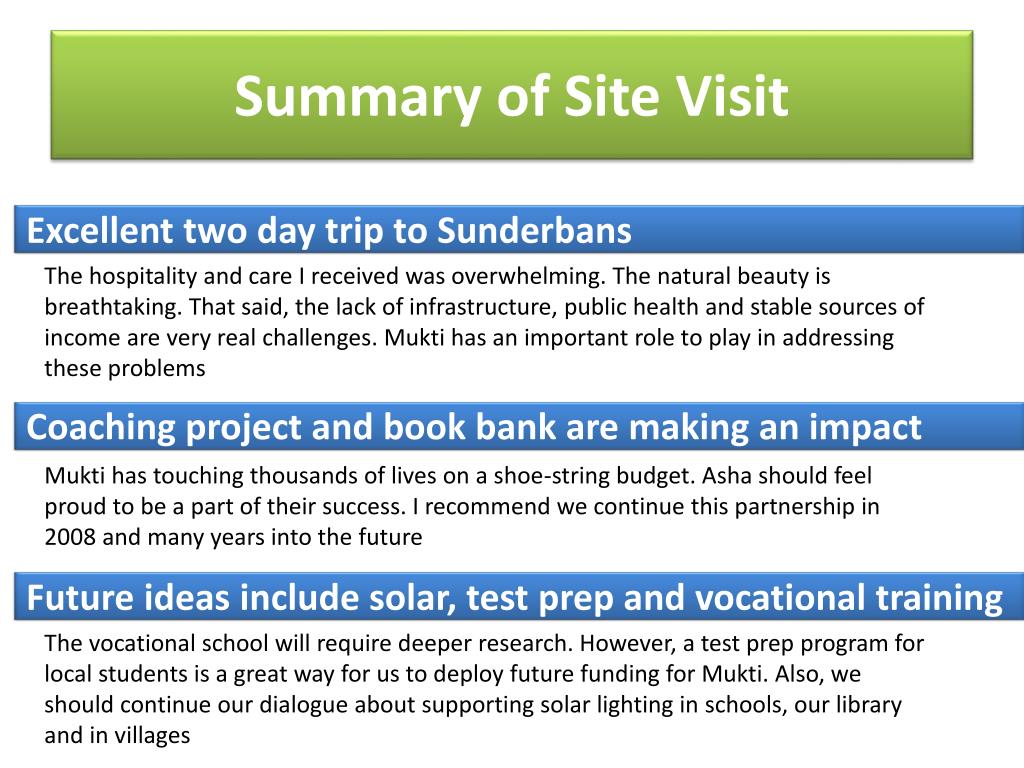 Summary of Site Visit

Excellent two day trip to Sunderbans

The hospitality and care I received was overwhelming. The natural beauty is breathtaking. That said, the lack of infrastructure, public health and stable sources of income are very real challenges. Mukti has an important role to play in addressing these problems

Coaching project and book bank are making an impact

Mukti has touching thousands of lives on a shoe-string budget. Asha should feel proud to be a part of their success. I recommend we continue this partnership in 2008 and many years into the future

Future ideas include solar, test prep and vocational training

The vocational school will require deeper research. However, a test prep program for local students is a great way for us to deploy future funding for Mukti. Also, we should continue our dialogue about supporting solar lighting in schools, our library and in villages